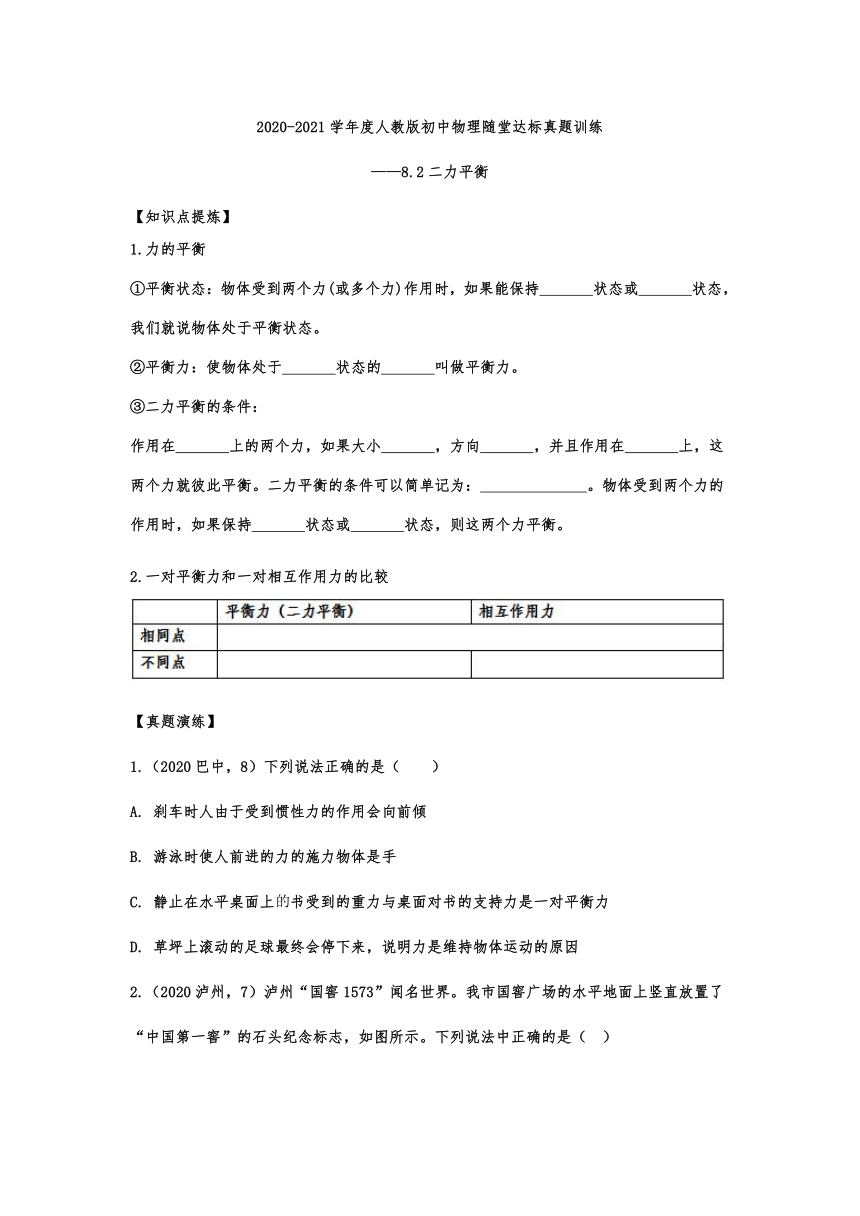 2020-2021 学年度人教版初中物理随堂达标真题训练

——8.2 二力平衡

【知识点提炼】

1.力的平衡

①平衡状态：物体受到两个力(或多个力)作用时，如果能保持_______状态或_______状态，我们就说物体处于平衡状态。

②平衡力：使物体处于_______状态的_______叫做平衡力。

③二力平衡的条件：

作用在_______上的两个力，如果大小_______，方向_______，并且作用在_______上，这两个力就彼此平衡。二力平衡的条件可以简单记为：______________。物体受到两个力的作用时，如果保持_______状态或_______状态，则这两个力平衡。

2.一对平衡力和一对相互作用力的比较

| | 平衡力（二力平衡） | 相互作用力 |
|---|---|---|
| 相同点 | | |
| 不同点 | | |

【真题演练】

1.（2020 巴中，8）下列说法正确的是（　　）

A. 刹车时人由于受到惯性力的作用会向前倾

B. 游泳时使人前进的力的施力物体是手

C. 静止在水平桌面上的书受到的重力与桌面对书的支持力是一对平衡力

D. 草坪上滚动的足球最终会停下来，说明力是维持物体运动的原因

2.（2020 泸州，7）泸州“国窖 1573”闻名世界。我市国窖广场的水平地面上竖直放置了“中国第一窖”的石头纪念标志，如图所示。下列说法中正确的是（　）